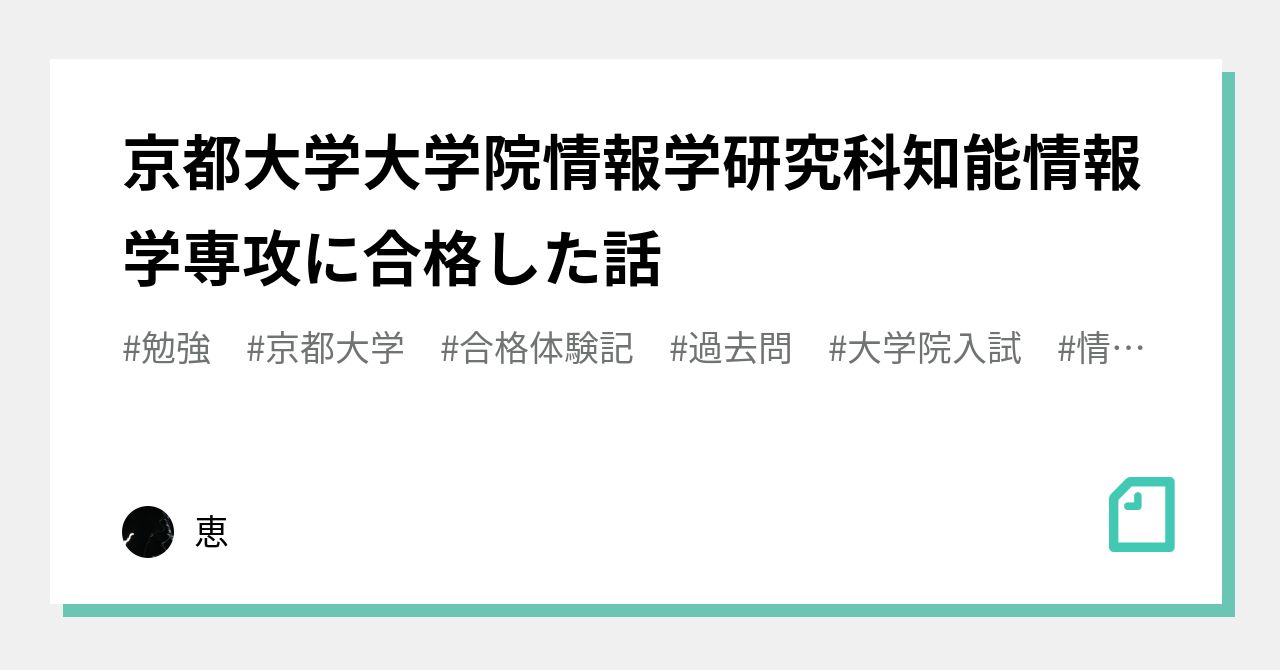 京都大学大学院情報学研究科知能情報学専攻に合格した話

#勉強　#京都大学　#合格体験記　#過去問　#大学院入試　#情…

恵